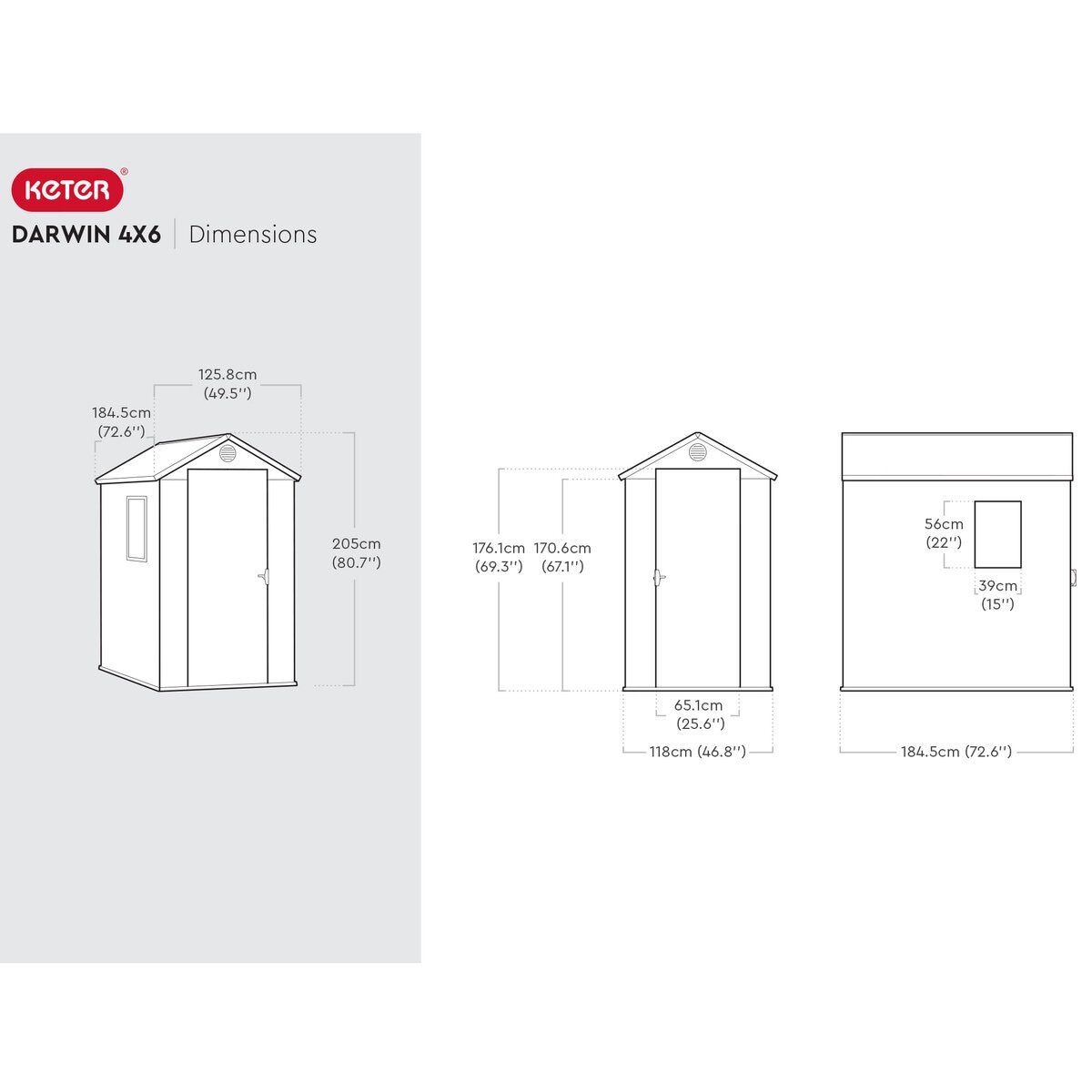 KETER®

DARWIN 4X6 | Dimensions

125.8cm (49.5'')

184.5cm (72.6'')

205cm (80.7'')

176.1cm (69.3'')

170.6cm (67.1'')

65.1cm (25.6'')

118cm (46.8'')

56cm (22'')

39cm (15'')

184.5cm (72.6'')